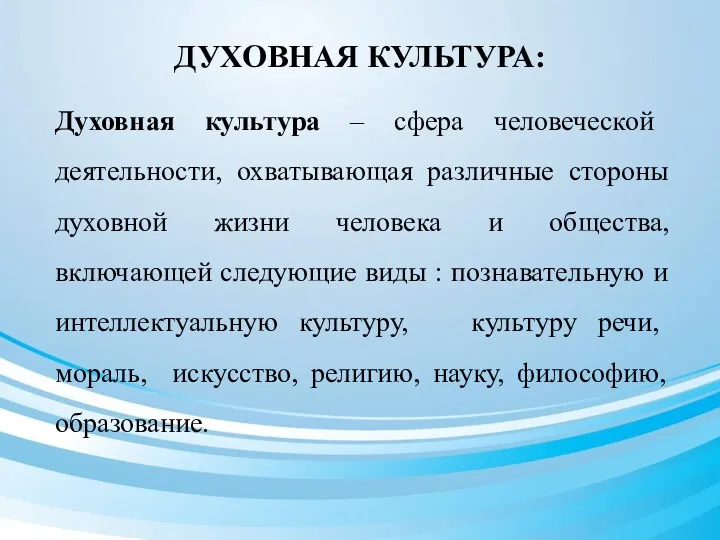 ДУХОВНАЯ КУЛЬТУРА:

Духовная культура – сфера человеческой деятельности, охватывающая различные стороны духовной жизни человека и общества, включающей следующие виды : познавательную и интеллектуальную культуру, культуру речи, мораль, искусство, религию, науку, философию, образование.